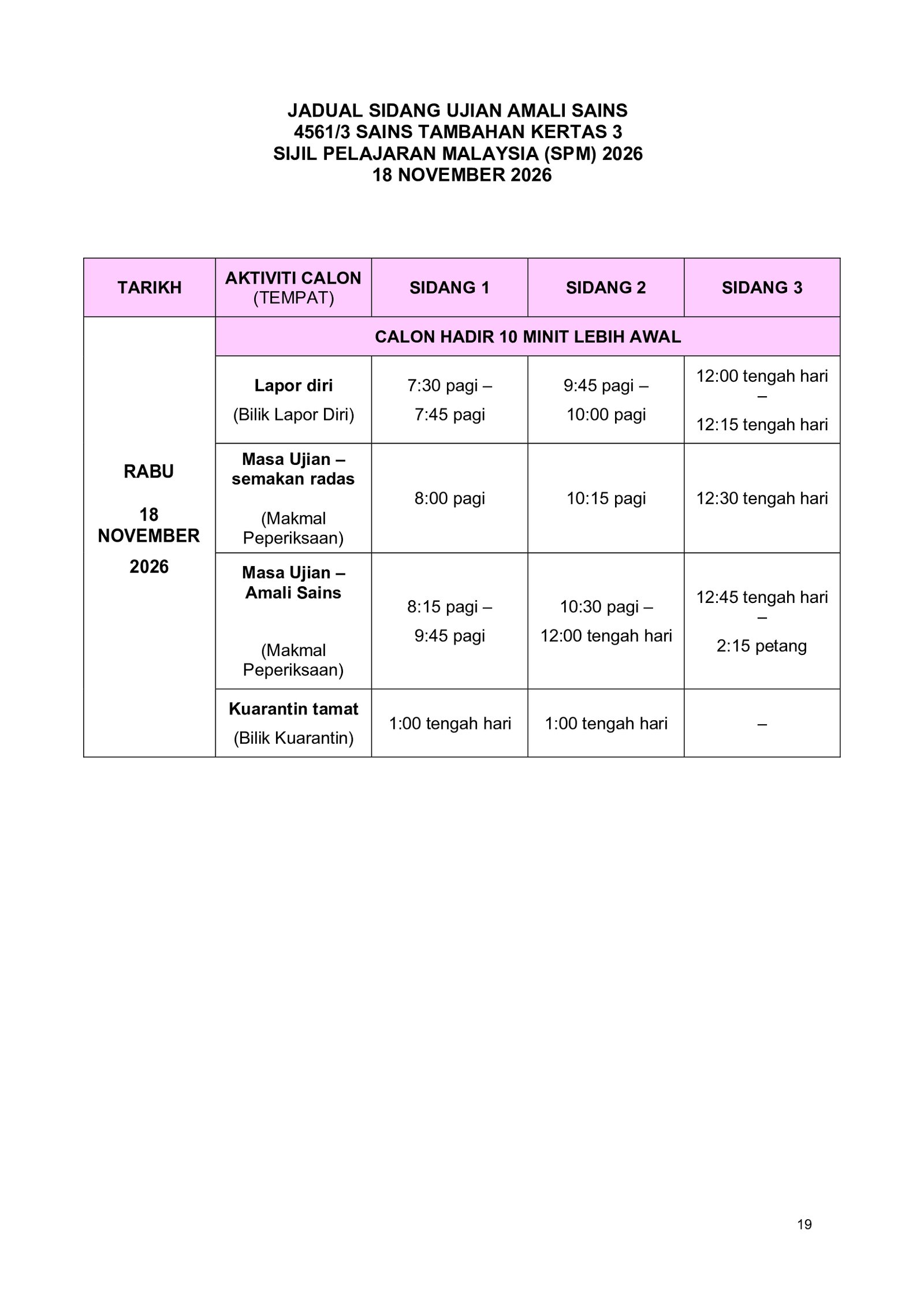 JADUAL SIDANG UJIAN AMALI SAINS
4561/3 SAINS TAMBAHAN KERTAS 3
SIJIL PELAJARAN MALAYSIA (SPM) 2026
18 NOVEMBER 2026

| TARIKH | AKTIVITI CALON (TEMPAT) | SIDANG 1 | SIDANG 2 | SIDANG 3 |
|---|---|---|---|---|
| RABU 18 NOVEMBER 2026 | CALON HADIR 10 MINIT LEBIH AWAL | | | |
| | Lapor diri (Bilik Lapor Diri) | 7:30 pagi – 7:45 pagi | 9:45 pagi – 10:00 pagi | 12:00 tengah hari – 12:15 tengah hari |
| | Masa Ujian – semakan radas (Makmal Peperiksaan) | 8:00 pagi | 10:15 pagi | 12:30 tengah hari |
| | Masa Ujian – Amali Sains (Makmal Peperiksaan) | 8:15 pagi – 9:45 pagi | 10:30 pagi – 12:00 tengah hari | 12:45 tengah hari – 2:15 petang |
| | Kuarantin tamat (Bilik Kuarantin) | 1:00 tengah hari | 1:00 tengah hari | – |

19